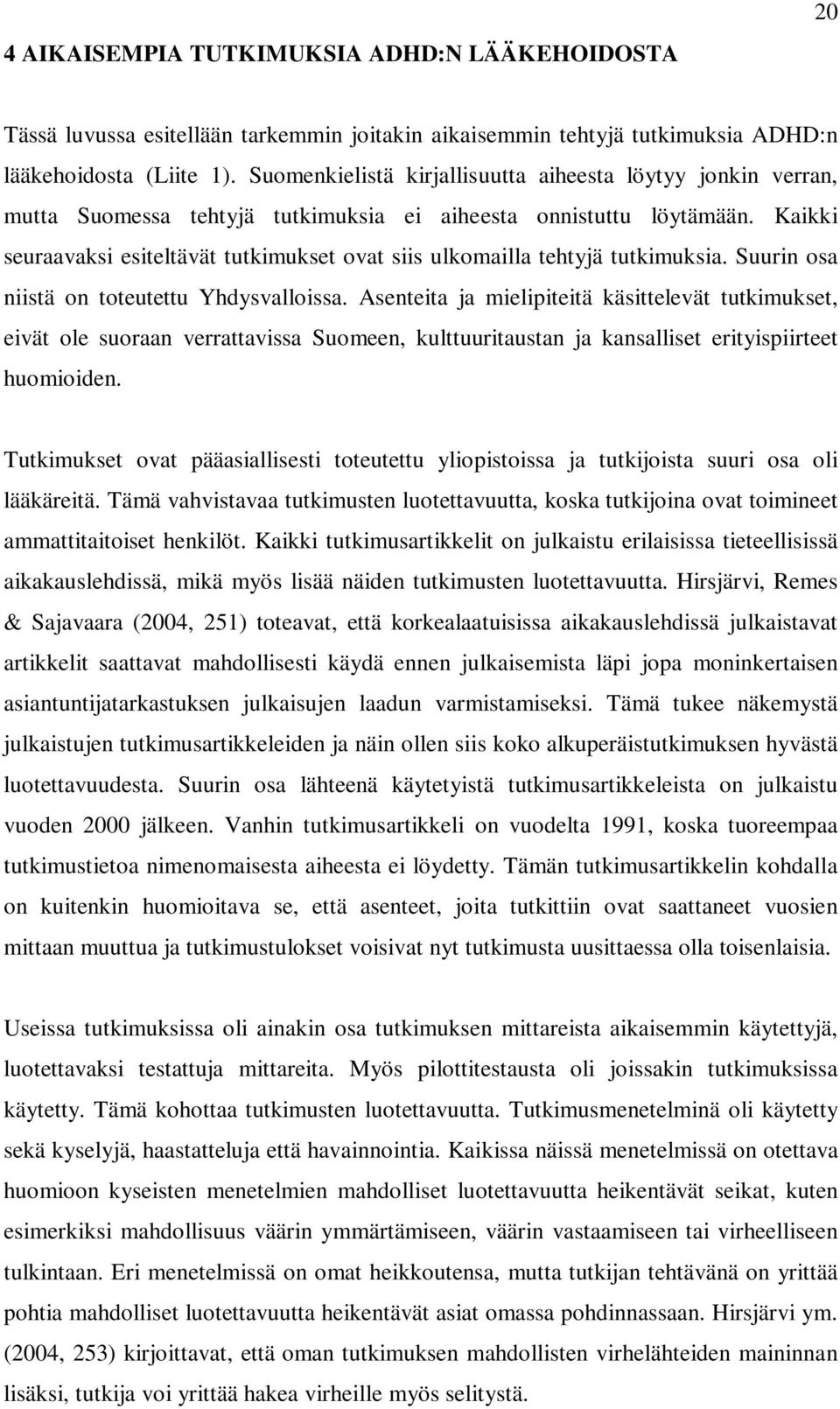 20

4 AIKAISEMPIA TUTKIMUKSIA ADHD:N LÄÄKEHOIDOSTA

Tässä luvussa esitellään tarkemmin joitakin aikaisemmin tehtyjä tutkimuksia ADHD:n lääkehoidosta (Liite 1). Suomenkielistä kirjallisuutta aiheesta löytyy jonkin verran, mutta Suomessa tehtyjä tutkimuksia ei aiheesta onnistuttu löytämään. Kaikki seuraavaksi esiteltävät tutkimukset ovat siis ulkomailla tehtyjä tutkimuksia. Suurin osa niistä on toteutettu Yhdysvalloissa. Asenteita ja mielipiteitä käsittelevät tutkimukset, eivät ole suoraan verrattavissa Suomeen, kulttuuritaustan ja kansalliset erityispiirteet huomioiden.

Tutkimukset ovat pääasiallisesti toteutettu yliopistoissa ja tutkijoista suuri osa oli lääkäreitä. Tämä vahvistavaa tutkimusten luotettavuutta, koska tutkijoina ovat toimineet ammattitaitoiset henkilöt. Kaikki tutkimusartikkelit on julkaistu erilaisissa tieteellisissä aikakauslehdissä, mikä myös lisää näiden tutkimusten luotettavuutta. Hirsjärvi, Remes & Sajavaara (2004, 251) toteavat, että korkealaatuisissa aikakauslehdissä julkaistavat artikkelit saattavat mahdollisesti käydä ennen julkaisemista läpi jopa moninkertaisen asiantuntijatarkastuksen julkaisujen laadun varmistamiseksi. Tämä tukee näkemystä julkaistujen tutkimusartikkeleiden ja näin ollen siis koko alkuperäistutkimuksen hyvästä luotettavuudesta. Suurin osa lähteenä käytetyistä tutkimusartikkeleista on julkaistu vuoden 2000 jälkeen. Vanhin tutkimusartikkeli on vuodelta 1991, koska tuoreempaa tutkimustietoa nimenomaisesta aiheesta ei löydetty. Tämän tutkimusartikkelin kohdalla on kuitenkin huomioitava se, että asenteet, joita tutkittiin ovat saattaneet vuosien mittaan muuttua ja tutkimustulokset voisivat nyt tutkimusta uusittaessa olla toisenlaisia.

Useissa tutkimuksissa oli ainakin osa tutkimuksen mittareista aikaisemmin käytettyjä, luotettavaksi testattuja mittareita. Myös pilottitestausta oli joissakin tutkimuksissa käytetty. Tämä kohottaa tutkimusten luotettavuutta. Tutkimusmenetelminä oli käytetty sekä kyselyjä, haastatteluja että havainnointia. Kaikissa näissä menetelmissä on otettava huomioon kyseisten menetelmien mahdolliset luotettavuutta heikentävät seikat, kuten esimerkiksi mahdollisuus väärin ymmärtämiseen, väärin vastaamiseen tai virheelliseen tulkintaan. Eri menetelmissä on omat heikkoutensa, mutta tutkijan tehtävänä on yrittää pohtia mahdolliset luotettavuutta heikentävät asiat omassa pohdinnassaan. Hirsjärvi ym. (2004, 253) kirjoittavat, että oman tutkimuksen mahdollisten virhelähteiden maininnan lisäksi, tutkija voi yrittää hakea virheille myös selitystä.